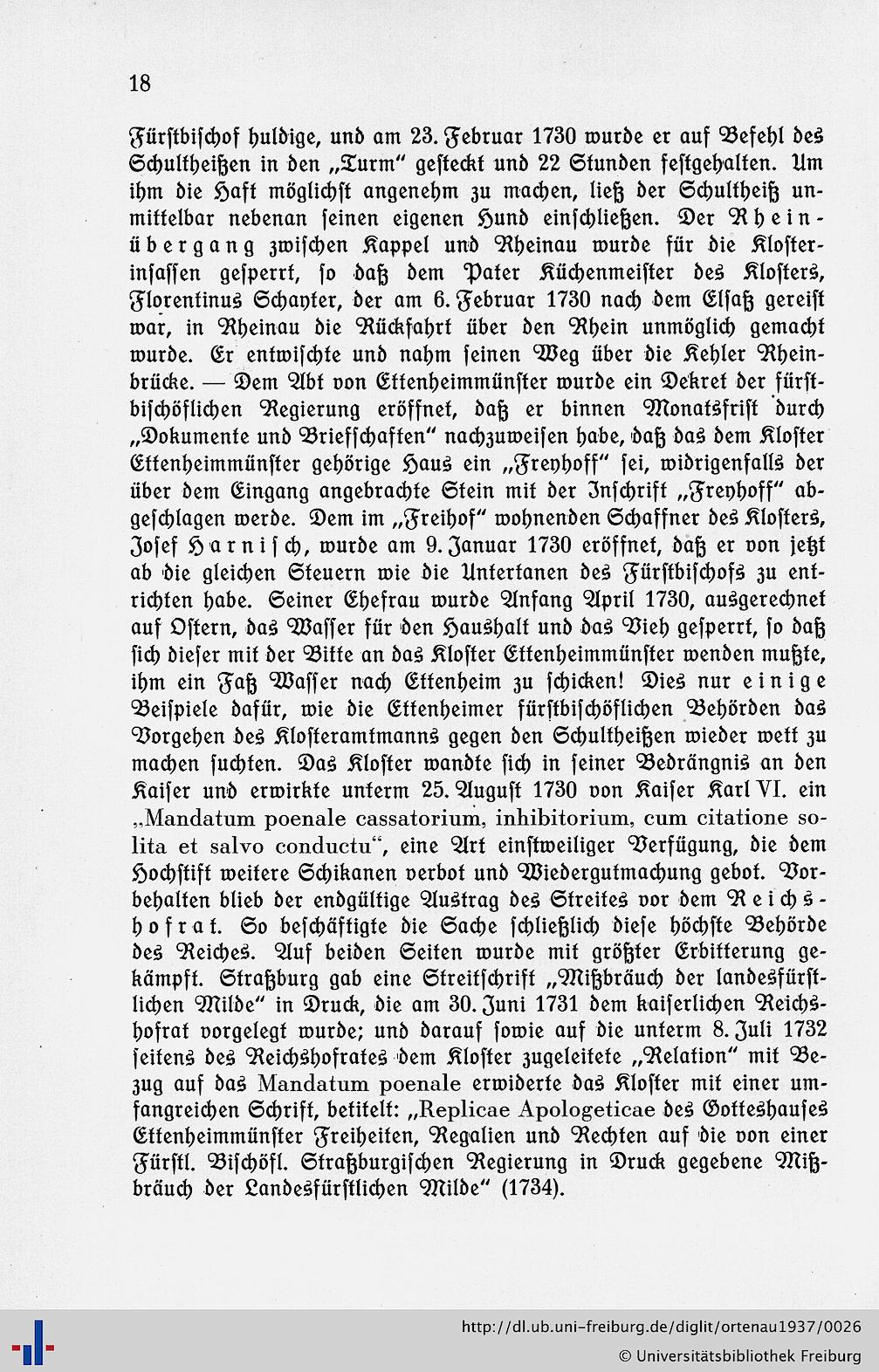 18

Fürstbischof huldige, und am 23. Februar 1730 wurde er auf Befehl des Schultheißen in den „Turm“ gesteckt und 22 Stunden festgehalten. Um ihm die Haft möglichst angenehm zu machen, ließ der Schultheiß unmittelbar nebenan seinen eigenen Hund einschließen. Der Rheinübergang zwischen Kappel und Rheinau wurde für die Klosterinsassen gesperrt, so daß dem Pater Küchenmeister des Klosters, Florentinus Schayter, der am 6. Februar 1730 nach dem Elsaß gereist war, in Rheinau die Rückfahrt über den Rhein unmöglich gemacht wurde. Er entwischte und nahm seinen Weg über die Kehler Rheinbrücke. — Dem Abt von Ettenheimmünster wurde ein Dekret der fürstbischöflichen Regierung eröffnet, daß er binnen Monatsfrist durch „Dokumente und Briefschaften“ nachzuweisen habe, daß das dem Kloster Ettenheimmünster gehörige Haus ein „Freyhoff“ sei, widrigenfalls der über dem Eingang angebrachte Stein mit der Inschrift „Freyhoff“ abgeschlagen werde. Dem im „Freihof“ wohnenden Schaffner des Klosters, Josef Harnisch, wurde am 9. Januar 1730 eröffnet, daß er von jetzt ab die gleichen Steuern wie die Untertanen des Fürstbischofs zu entrichten habe. Seiner Ehefrau wurde Anfang April 1730, ausgerechnet auf Ostern, das Wasser für den Haushalt und das Vieh gesperrt, so daß sich dieser mit der Bitte an das Kloster Ettenheimmünster wenden mußte, ihm ein Faß Wasser nach Ettenheim zu schicken! Dies nur einige Beispiele dafür, wie die Ettenheimer fürstbischöflichen Behörden das Vorgehen des Klosteramtmanns gegen den Schultheißen wieder wett zu machen suchten. Das Kloster wandte sich in seiner Bedrängnis an den Kaiser und erwirkte unterm 25. August 1730 von Kaiser Karl VI. ein „Mandatum poenale cassatorium, inhibitorium, cum citatione solita et salvo conductu“, eine Art einstweiliger Verfügung, die dem Hochstift weitere Schikanen verbot und Wiedergutmachung gebot. Vorbehalten blieb der endgültige Austrag des Streites vor dem Reichshofrat. So beschäftigte die Sache schließlich diese höchste Behörde des Reiches. Auf beiden Seiten wurde mit größter Erbitterung gekämpft. Straßburg gab eine Streitschrift „Mißbräuch der landesfürstlichen Milde“ in Druck, die am 30. Juni 1731 dem kaiserlichen Reichshofrat vorgelegt wurde; und darauf sowie auf die unterm 8. Juli 1732 seitens des Reichshofrates dem Kloster zugeleitete „Relation“ mit Bezug auf das Mandatum poenale erwiderte das Kloster mit einer umfangreichen Schrift, betitelt: „Replicae Apologeticae des Gotteshauses Ettenheimmünster Freiheiten, Regalien und Rechten auf die von einer Fürstl. Bischöfl. Straßburgischen Regierung in Druck gegebene Mißbräuch der Landesfürstlichen Milde“ (1734).

http://dl.ub.uni-freiburg.de/diglit/ortenau1937/0026
© Universitätsbibliothek Freiburg